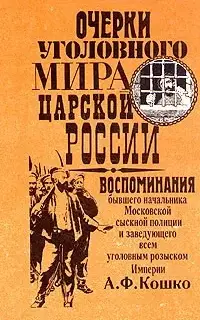 ОЧЕРКИ УГОЛОВНОГО МИРА ЦАРСКОЙ РОССИИ

ВОСПОМИНАНИЯ бывшего начальника Московской сыскной полиции и заведующего всем уголовным розыском Империи

А.Ф.Кошко